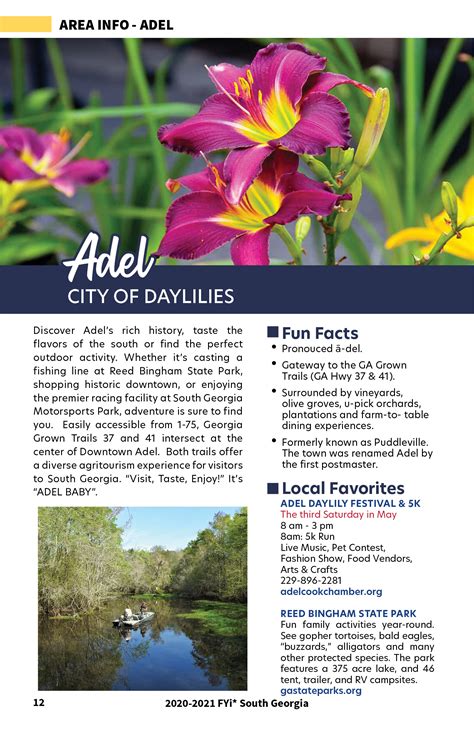 AREA INFO - ADEL

Adel
CITY OF DAYLILIES

Discover Adel's rich history, taste the flavors of the south or find the perfect outdoor activity. Whether it's casting a fishing line at Reed Bingham State Park, shopping historic downtown, or enjoying the premier racing facility at South Georgia Motorsports Park, adventure is sure to find you. Easily accessible from 1-75, Georgia Grown Trails 37 and 41 intersect at the center of Downtown Adel. Both trails offer a diverse agritourism experience for visitors to South Georgia. "Visit, Taste, Enjoy!" It's "ADEL BABY".

Fun Facts
• Pronouced ā-del.
• Gateway to the GA Grown Trails (GA Hwy 37 & 41).
• Surrounded by vineyards, olive groves, u-pick orchards, plantations and farm-to- table dining experiences.
• Formerly known as Puddleville. The town was renamed Adel by the first postmaster.

Local Favorites
ADEL DAYLILY FESTIVAL & 5K
The third Saturday in May
8 am - 3 pm
8am: 5k Run
Live Music, Pet Contest, Fashion Show, Food Vendors, Arts & Crafts
229-896-2281
adelcookchamber.org

REED BINGHAM STATE PARK
Fun family activities year-round. See gopher tortoises, bald eagles, "buzzards," alligators and many other protected species. The park features a 375 acre lake, and 46 tent, trailer, and RV campsites.
gastateparks.org

12 2020-2021 FYi* South Georgia